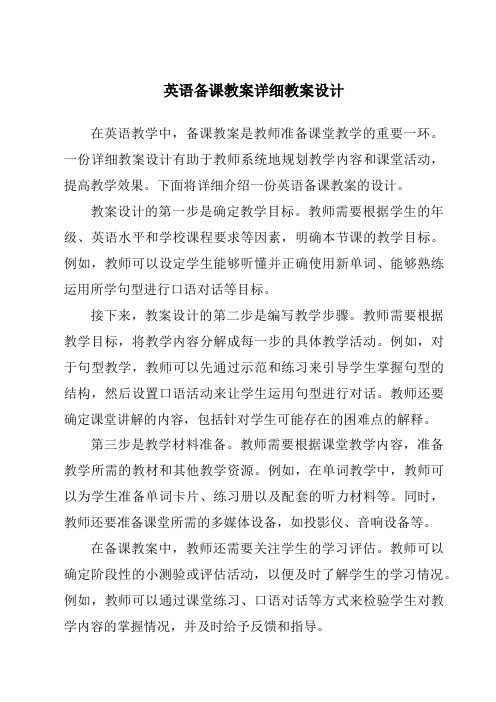 英语备课教案详细教案设计

在英语教学中，备课教案是教师准备课堂教学的重要一环。一份详细教案设计有助于教师系统地规划教学内容和课堂活动，提高教学效果。下面将详细介绍一份英语备课教案的设计。

教案设计的第一步是确定教学目标。教师需要根据学生的年级、英语水平和学校课程要求等因素，明确本节课的教学目标。例如，教师可以设定学生能够听懂并正确使用新单词、能够熟练运用所学句型进行口语对话等目标。

接下来，教案设计的第二步是编写教学步骤。教师需要根据教学目标，将教学内容分解成每一步的具体教学活动。例如，对于句型教学，教师可以先通过示范和练习来引导学生掌握句型的结构，然后设置口语活动来让学生运用句型进行对话。教师还要确定课堂讲解的内容，包括针对学生可能存在的困难点的解释。

第三步是教学材料准备。教师需要根据课堂教学内容，准备教学所需的教材和其他教学资源。例如，在单词教学中，教师可以为学生准备单词卡片、练习册以及配套的听力材料等。同时，教师还要准备课堂所需的多媒体设备，如投影仪、音响设备等。

在备课教案中，教师还需要关注学生的学习评估。教师可以确定阶段性的小测验或评估活动，以便及时了解学生的学习情况。例如，教师可以通过课堂练习、口语对话等方式来检验学生对教学内容的掌握情况，并及时给予反馈和指导。